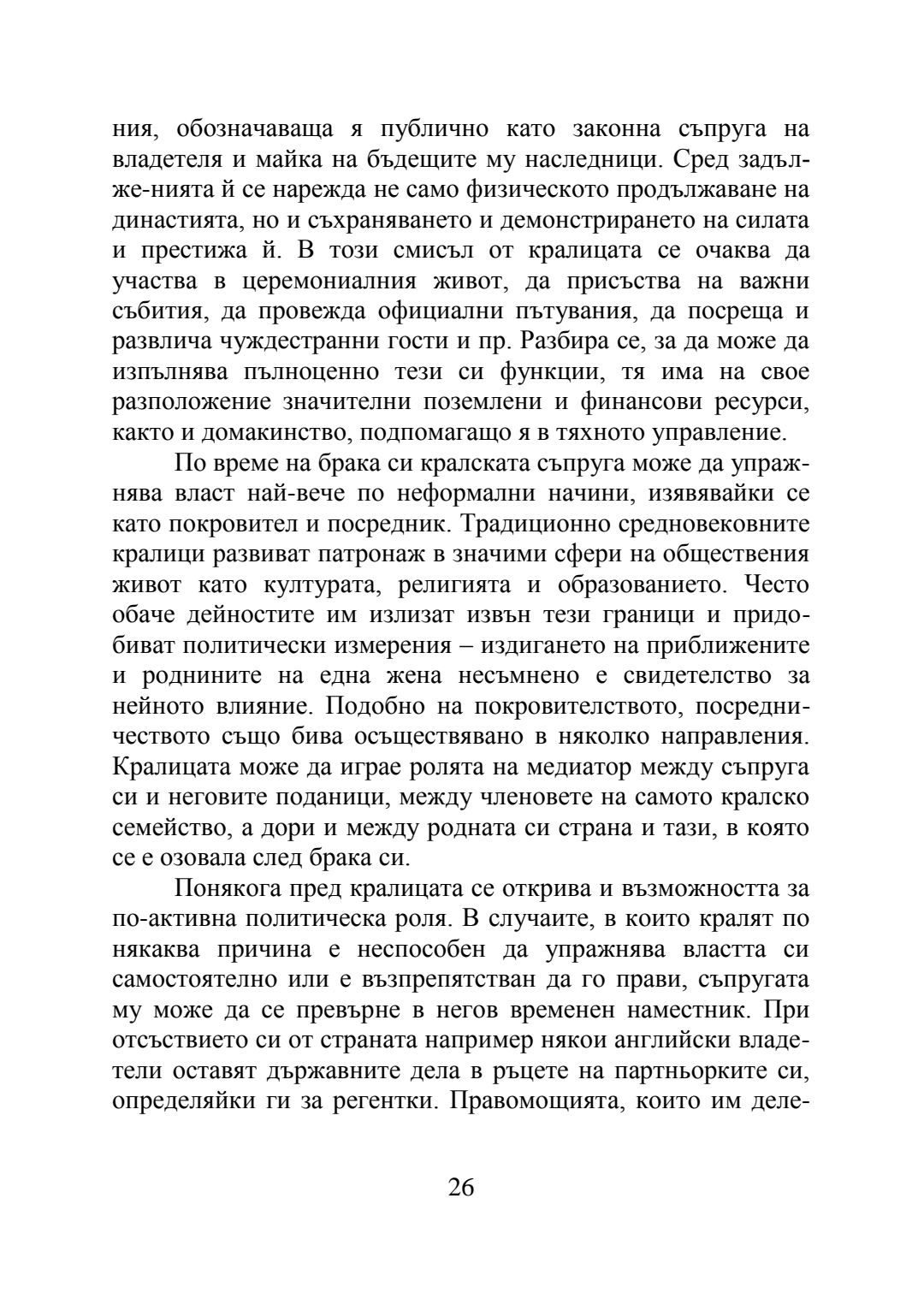 ния, обозначаваща я публично като законна съпруга на владетеля и майка на бъдещите му наследници. Сред задълже-нията й се нарежда не само физическото продължаване на династията, но и съхраняването и демонстрирането на силата и престижа й. В този смисъл от кралицата се очаква да участва в церемониалния живот, да присъства на важни събития, да провежда официални пътувания, да посреща и развлича чуждестранни гости и пр. Разбира се, за да може да изпълнява пълноценно тези си функции, тя има на свое разположение значителни поземлени и финансови ресурси, както и домакинство, подпомагащо я в тяхното управление.

По време на брака си кралската съпруга може да упражнява власт най-вече по неформални начини, изявявайки се като покровител и посредник. Традиционно средновековните кралици развиват патронаж в значими сфери на обществения живот като културата, религията и образованието. Често обаче дейностите им излизат извън тези граници и придобиват политически измерения – издигането на приближените и роднините на една жена несъмнено е свидетелство за нейното влияние. Подобно на покровителството, посредничеството също бива осъществявано в няколко направления. Кралицата може да играе ролята на медиатор между съпруга си и неговите поданици, между членовете на самото кралско семейство, а дори и между родната си страна и тази, в която се е озовала след брака си.

Понякога пред кралицата се открива и възможността за по-активна политическа роля. В случаите, в които кралят по някаква причина е неспособен да упражнява властта си самостоятелно или е възпрепятстван да го прави, съпругата му може да се превърне в негов временен наместник. При отсъствието си от страната например някои английски владетели оставят държавните дела в ръцете на партньорките си, определяйки ги за регентки. Правомощията, които им деле-

26